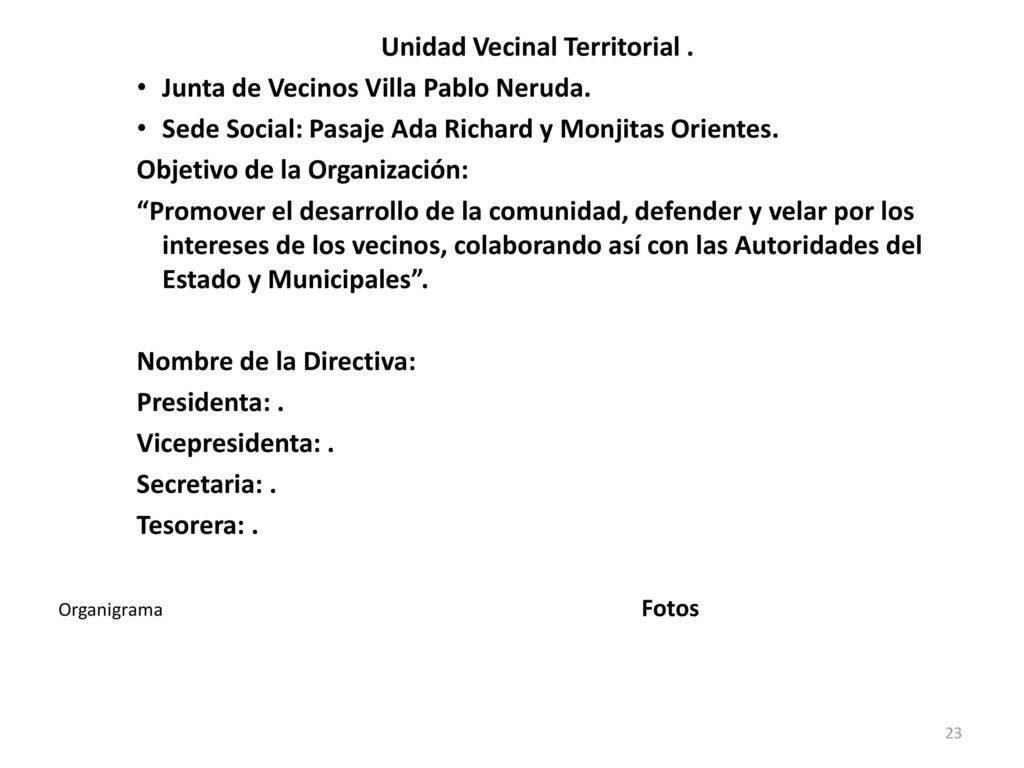 Unidad Vecinal Territorial .

• Junta de Vecinos Villa Pablo Neruda.
• Sede Social: Pasaje Ada Richard y Monjitas Orientes.

Objetivo de la Organización:

“Promover el desarrollo de la comunidad, defender y velar por los intereses de los vecinos, colaborando así con las Autoridades del Estado y Municipales”.

Nombre de la Directiva:
Presidenta: .
Vicepresidenta: .
Secretaria: .
Tesorera: .

Organigrama

Fotos

23